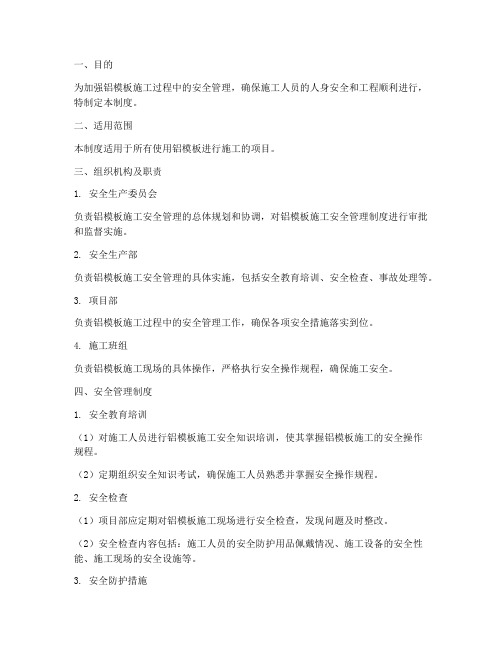 一、目的

为加强铝模板施工过程中的安全管理，确保施工人员的人身安全和工程顺利进行，特制定本制度。

二、适用范围

本制度适用于所有使用铝模板进行施工的项目。

三、组织机构及职责

1. 安全生产委员会

负责铝模板施工安全管理的总体规划和协调，对铝模板施工安全管理制度进行审批和监督实施。

2. 安全生产部

负责铝模板施工安全管理的具体实施，包括安全教育培训、安全检查、事故处理等。

3. 项目部

负责铝模板施工过程中的安全管理工作，确保各项安全措施落实到位。

4. 施工班组

负责铝模板施工现场的具体操作，严格执行安全操作规程，确保施工安全。

四、安全管理制度

1. 安全教育培训

（1）对施工人员进行铝模板施工安全知识培训，使其掌握铝模板施工的安全操作规程。

（2）定期组织安全知识考试，确保施工人员熟悉并掌握安全操作规程。

2. 安全检查

（1）项目部应定期对铝模板施工现场进行安全检查，发现问题及时整改。

（2）安全检查内容包括：施工人员的安全防护用品佩戴情况、施工设备的安全性能、施工现场的安全设施等。

3. 安全防护措施